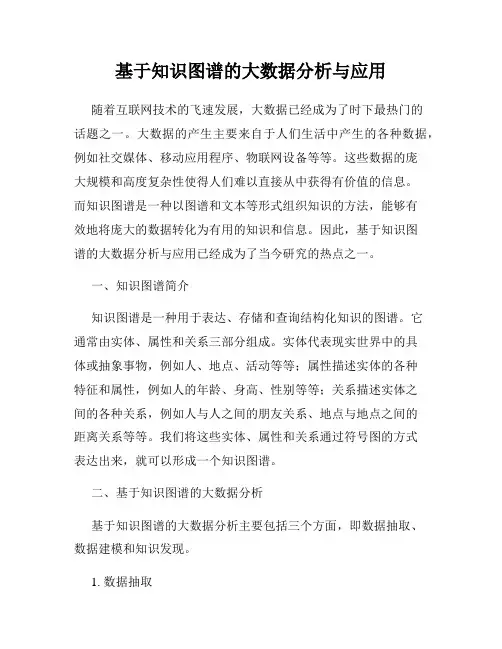 基于知识图谱的大数据分析与应用

随着互联网技术的飞速发展，大数据已经成为了时下最热门的话题之一。大数据的产生主要来自于人们生活中产生的各种数据，例如社交媒体、移动应用程序、物联网设备等等。这些数据的庞大规模和高度复杂性使得人们难以直接从中获得有价值的信息。而知识图谱是一种以图谱和文本等形式组织知识的方法，能够有效地将庞大的数据转化为有用的知识和信息。因此，基于知识图谱的大数据分析与应用已经成为了当今研究的热点之一。

一、知识图谱简介

知识图谱是一种用于表达、存储和查询结构化知识的图谱。它通常由实体、属性和关系三部分组成。实体代表现实世界中的具体或抽象事物，例如人、地点、活动等等；属性描述实体的各种特征和属性，例如人的年龄、身高、性别等等；关系描述实体之间的各种关系，例如人与人之间的朋友关系、地点与地点之间的距离关系等等。我们将这些实体、属性和关系通过符号图的方式表达出来，就可以形成一个知识图谱。

二、基于知识图谱的大数据分析

基于知识图谱的大数据分析主要包括三个方面，即数据抽取、数据建模和知识发现。

1. 数据抽取